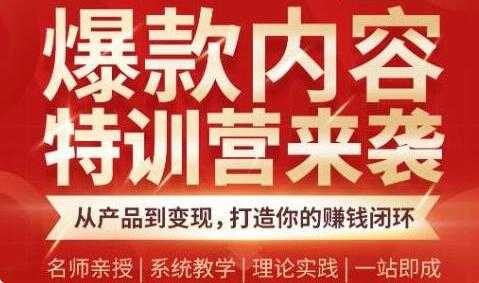 爆款内容
特训营来袭

从产品到变现，打造你的赚钱闭环

名师亲授 | 系统教学 | 理论实践 | 一站即成